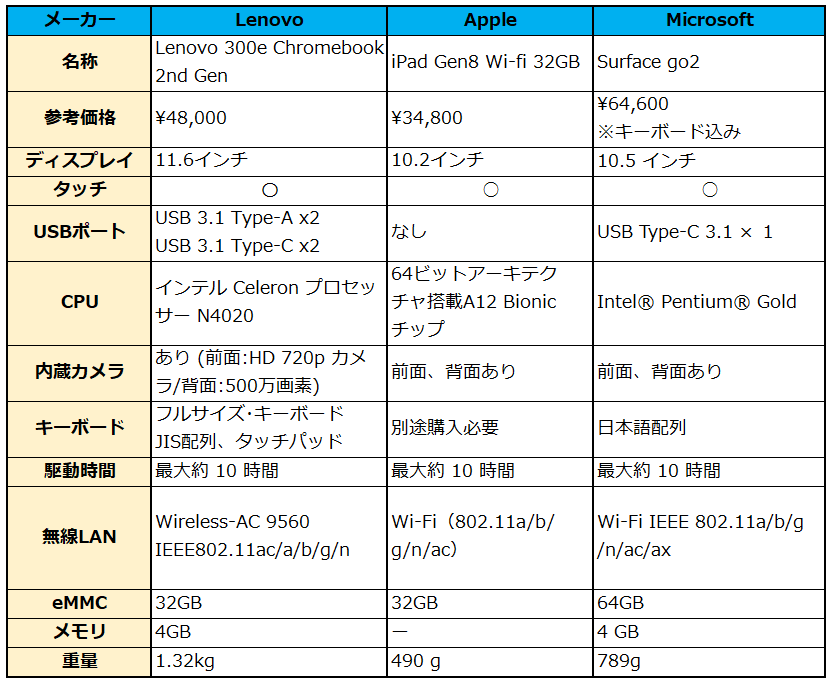 | メーカー | Lenovo | Apple | Microsoft |
|---|---|---|---|
| 名称 | Lenovo 300e Chromebook 2nd Gen | iPad Gen8 Wi-fi 32GB | Surface go2 |
| 参考価格 | ¥48,000 | ¥34,800 | ¥64,600 ※キーボード込み |
| ディスプレイ | 11.6インチ | 10.2インチ | 10.5 インチ |
| タッチ | ○ | ○ | ○ |
| USBポート | USB 3.1 Type-A x2 USB 3.1 Type-C x2 | なし | USB Type-C 3.1 × 1 |
| CPU | インテル Celeron プロセッサー N4020 | 64ビットアーキテクチャ搭載A12 Bionic チップ | Intel® Pentium® Gold |
| 内蔵カメラ | あり (前面:HD 720p カメラ/背面:500万画素) | 前面、背面あり | 前面、背面あり |
| キーボード | フルサイズ・キーボード JIS配列、タッチパッド | 別途購入必要 | 日本語配列 |
| 駆動時間 | 最大約 10 時間 | 最大約 10 時間 | 最大約 10 時間 |
| 無線LAN | Wireless-AC 9560 IEEE802.11ac/a/b/g/n | Wi-Fi（802.11a/b/g/n/ac） | Wi-Fi IEEE 802.11a/b/g/n/ac/ax |
| eMMC | 32GB | 32GB | 64GB |
| メモリ | 4GB | ー | 4 GB |
| 重量 | 1.32kg | 490 g | 789g |